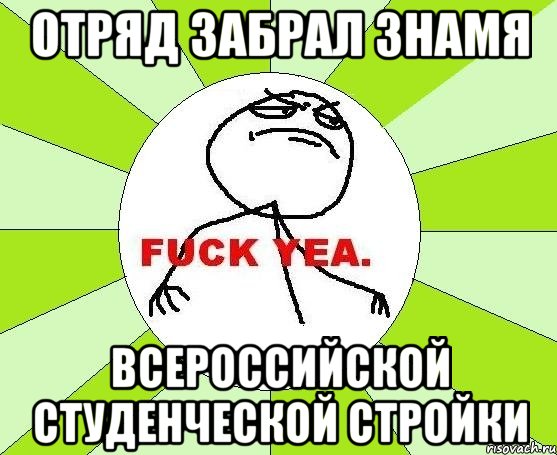 ОТРЯД ЗАБРАЛ ЗНАМЯ

FUCK YEA.

ВСЕРОССИЙСКОЙ СТУДЕНЧЕСКОЙ СТРОЙКИ

risovach.ru